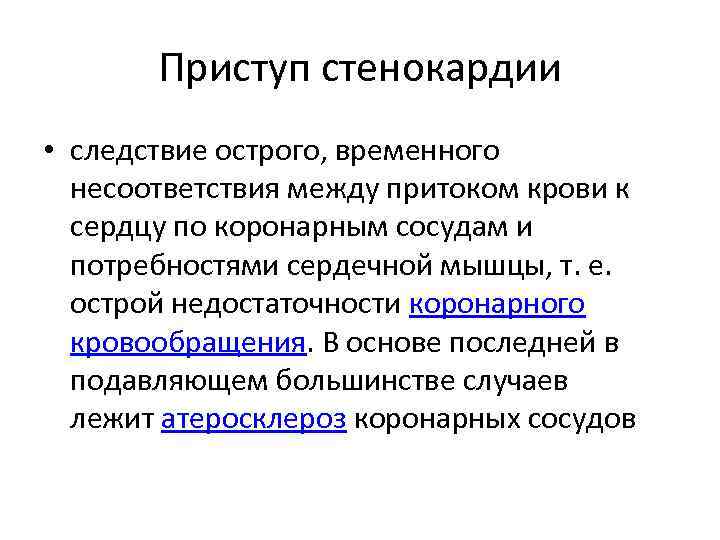 Приступ стенокардии

• следствие острого, временного несоответствия между притоком крови к сердцу по коронарным сосудам и потребностями сердечной мышцы, т. е. острой недостаточности коронарного кровообращения. В основе последней в подавляющем большинстве случаев лежит атеросклероз коронарных сосудов